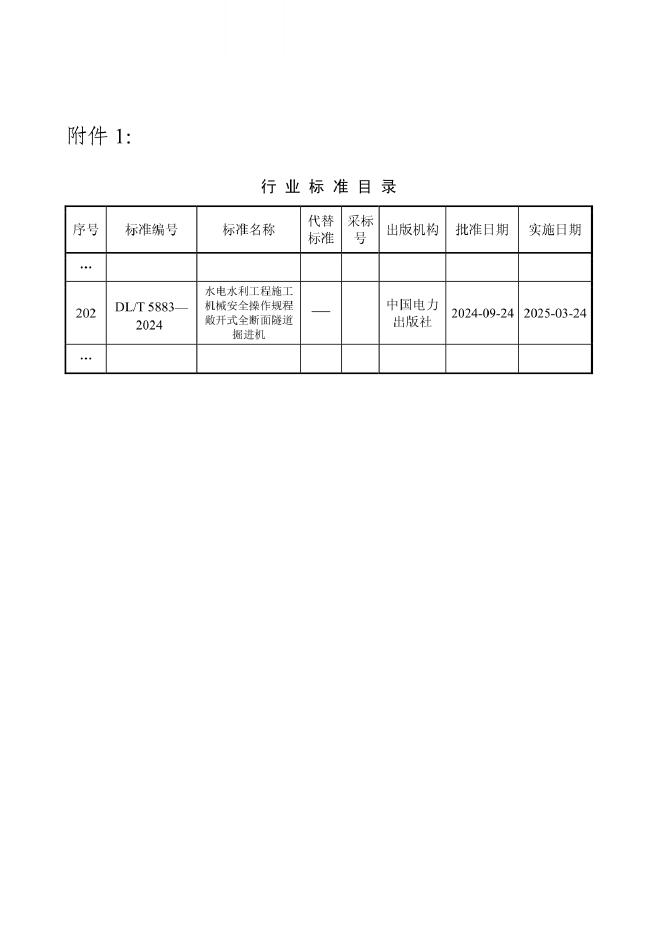 附件 1:

行业标准目录

| 序号 | 标准编号 | 标准名称 | 代替标准 | 采标号 | 出版机构 | 批准日期 | 实施日期 |
|---|---|---|---|---|---|---|---|
| … | | | | | | | |
| 202 | DL/T 5883—2024 | 水电水利工程施工机械安全操作规程 敞开式全断面隧道掘进机 | — | | 中国电力出版社 | 2024-09-24 | 2025-03-24 |
| … | | | | | | | |